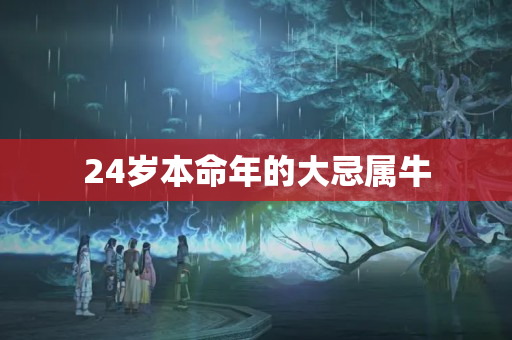 24岁本命年的大忌属牛